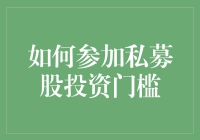 如何参加私募股投资门槛